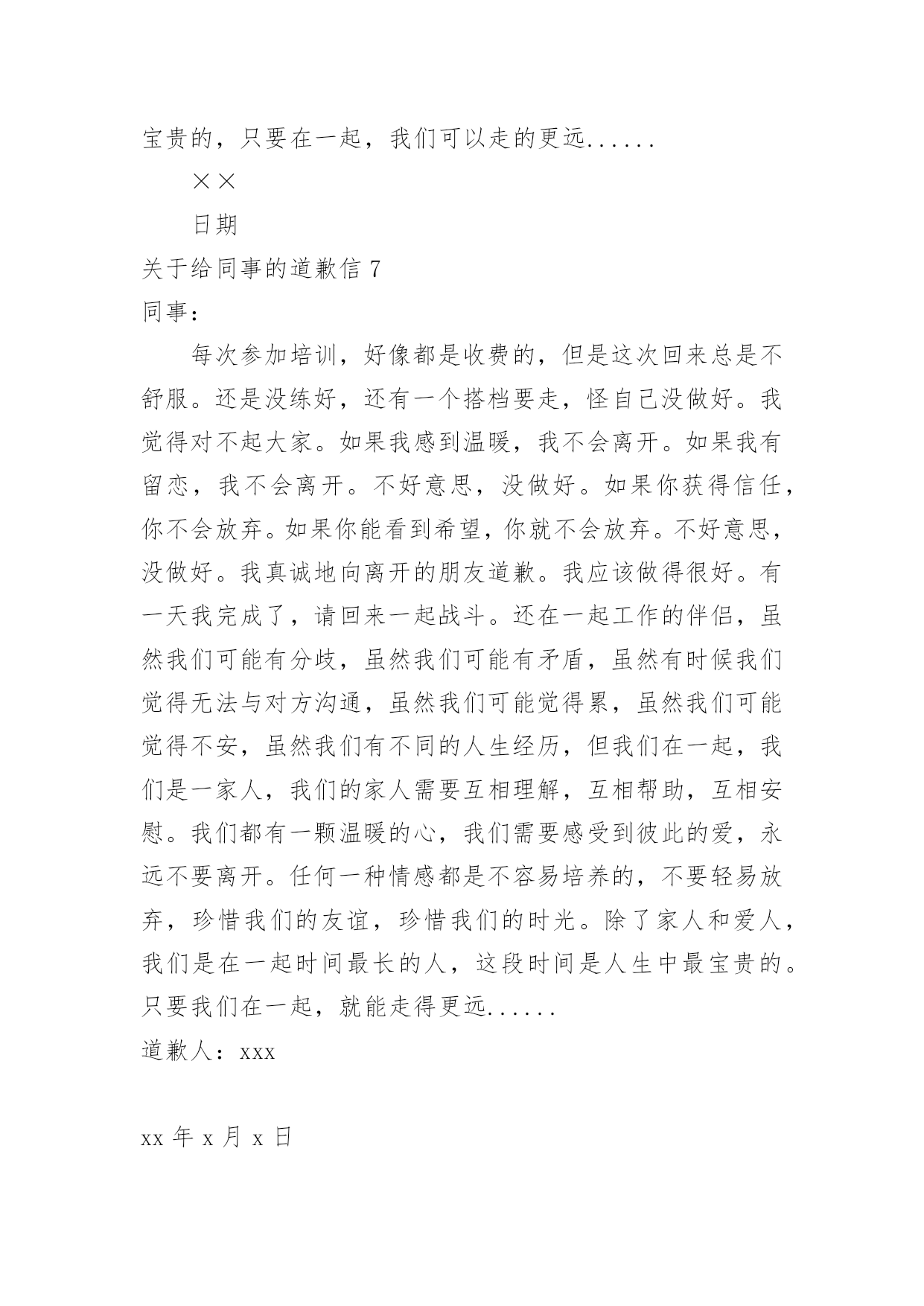 宝贵的，只要在一起，我们可以走的更远......

××

日期

关于给同事的道歉信 7

同事：

每次参加培训，好像都是收费的，但是这次回来总是不舒服。还是没练好，还有一个搭档要走，怪自己没做好。我觉得对不起大家。如果我感到温暖，我不会离开。如果我有留恋，我不会离开。不好意思，没做好。如果你获得信任，你不会放弃。如果你能看到希望，你就不会放弃。不好意思，没做好。我真诚地向离开的朋友道歉。我应该做得很好。有一天我完成了，请回来一起战斗。还在一起工作的伴侣，虽然我们可能有分歧，虽然我们可能有矛盾，虽然有时候我们觉得无法与对方沟通，虽然我们可能觉得累，虽然我们可能觉得不安，虽然我们有不同的人生经历，但我们在一起，我们是一家人，我们的家人需要互相理解，互相帮助，互相安慰。我们都有一颗温暖的心，我们需要感受到彼此的爱，永远不要离开。任何一种情感都是不容易培养的，不要轻易放弃，珍惜我们的友谊，珍惜我们的时光。除了家人和爱人，我们是在一起时间最长的人，这段时间是人生中最宝贵的。只要我们在一起，就能走得更远......

道歉人：xxx

xx 年 x 月 x 日